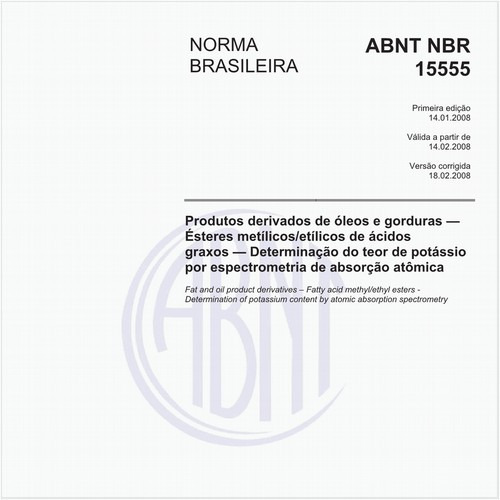 NORMA BRASILEIRA

ABNT NBR 15555

Primeira edição
14.01.2008

Válida a partir de
14.02.2008

Versão corrigida
18.02.2008

Produtos derivados de óleos e gorduras — Ésteres metílicos/etílicos de ácidos graxos — Determinação do teor de potássio por espectrometria de absorção atômica

Fat and oil product derivatives – Fatty acid methyl/ethyl esters - Determination of potassium content by atomic absorption spectrometry

ABNT